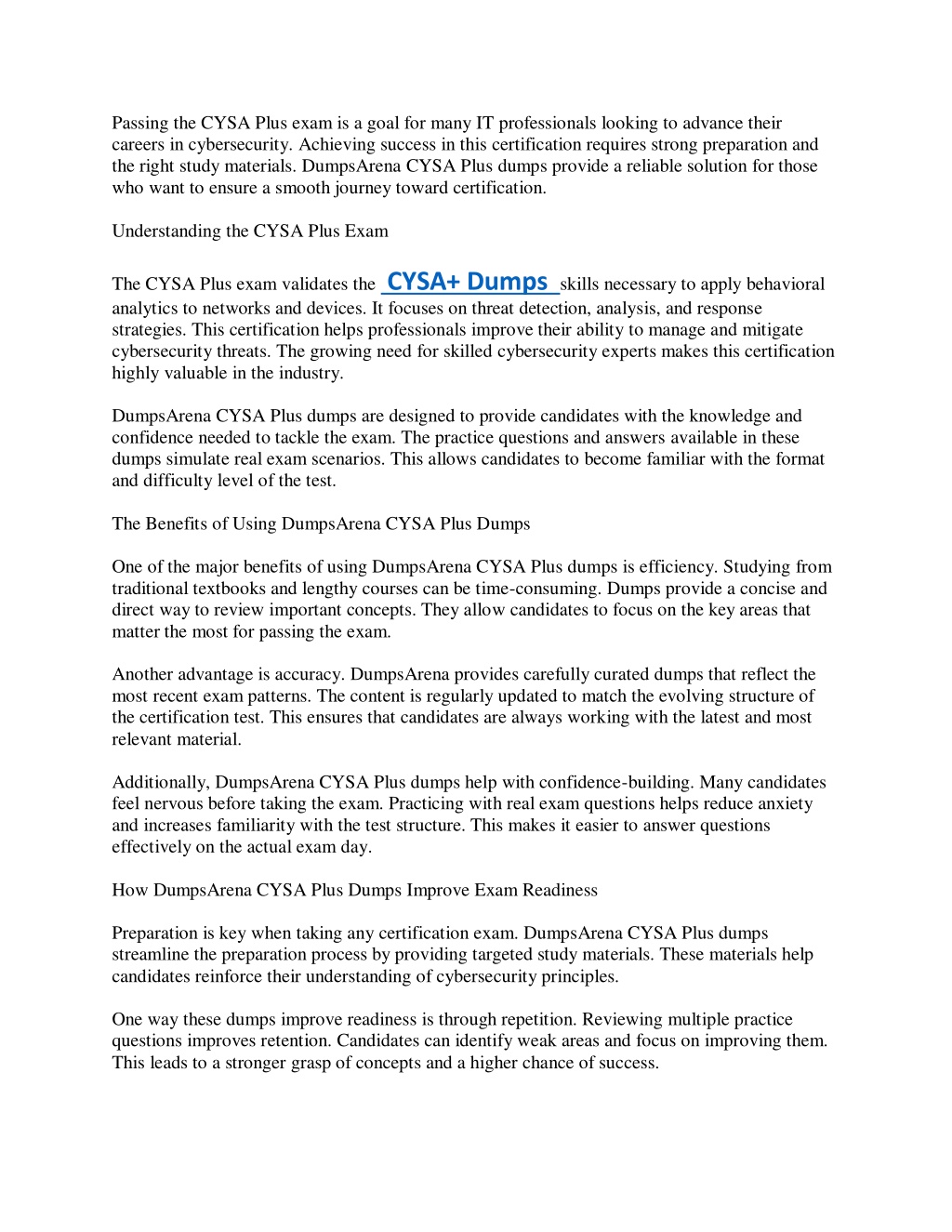 Passing the CYSA Plus exam is a goal for many IT professionals looking to advance their careers in cybersecurity. Achieving success in this certification requires strong preparation and the right study materials. DumpsArena CYSA Plus dumps provide a reliable solution for those who want to ensure a smooth journey toward certification.

Understanding the CYSA Plus Exam

The CYSA Plus exam validates the CYSA+ Dumps skills necessary to apply behavioral analytics to networks and devices. It focuses on threat detection, analysis, and response strategies. This certification helps professionals improve their ability to manage and mitigate cybersecurity threats. The growing need for skilled cybersecurity experts makes this certification highly valuable in the industry.

DumpsArena CYSA Plus dumps are designed to provide candidates with the knowledge and confidence needed to tackle the exam. The practice questions and answers available in these dumps simulate real exam scenarios. This allows candidates to become familiar with the format and difficulty level of the test.

The Benefits of Using DumpsArena CYSA Plus Dumps

One of the major benefits of using DumpsArena CYSA Plus dumps is efficiency. Studying from traditional textbooks and lengthy courses can be time-consuming. Dumps provide a concise and direct way to review important concepts. They allow candidates to focus on the key areas that matter the most for passing the exam.

Another advantage is accuracy. DumpsArena provides carefully curated dumps that reflect the most recent exam patterns. The content is regularly updated to match the evolving structure of the certification test. This ensures that candidates are always working with the latest and most relevant material.

Additionally, DumpsArena CYSA Plus dumps help with confidence-building. Many candidates feel nervous before taking the exam. Practicing with real exam questions helps reduce anxiety and increases familiarity with the test structure. This makes it easier to answer questions effectively on the actual exam day.

How DumpsArena CYSA Plus Dumps Improve Exam Readiness

Preparation is key when taking any certification exam. DumpsArena CYSA Plus dumps streamline the preparation process by providing targeted study materials. These materials help candidates reinforce their understanding of cybersecurity principles.

One way these dumps improve readiness is through repetition. Reviewing multiple practice questions improves retention. Candidates can identify weak areas and focus on improving them. This leads to a stronger grasp of concepts and a higher chance of success.